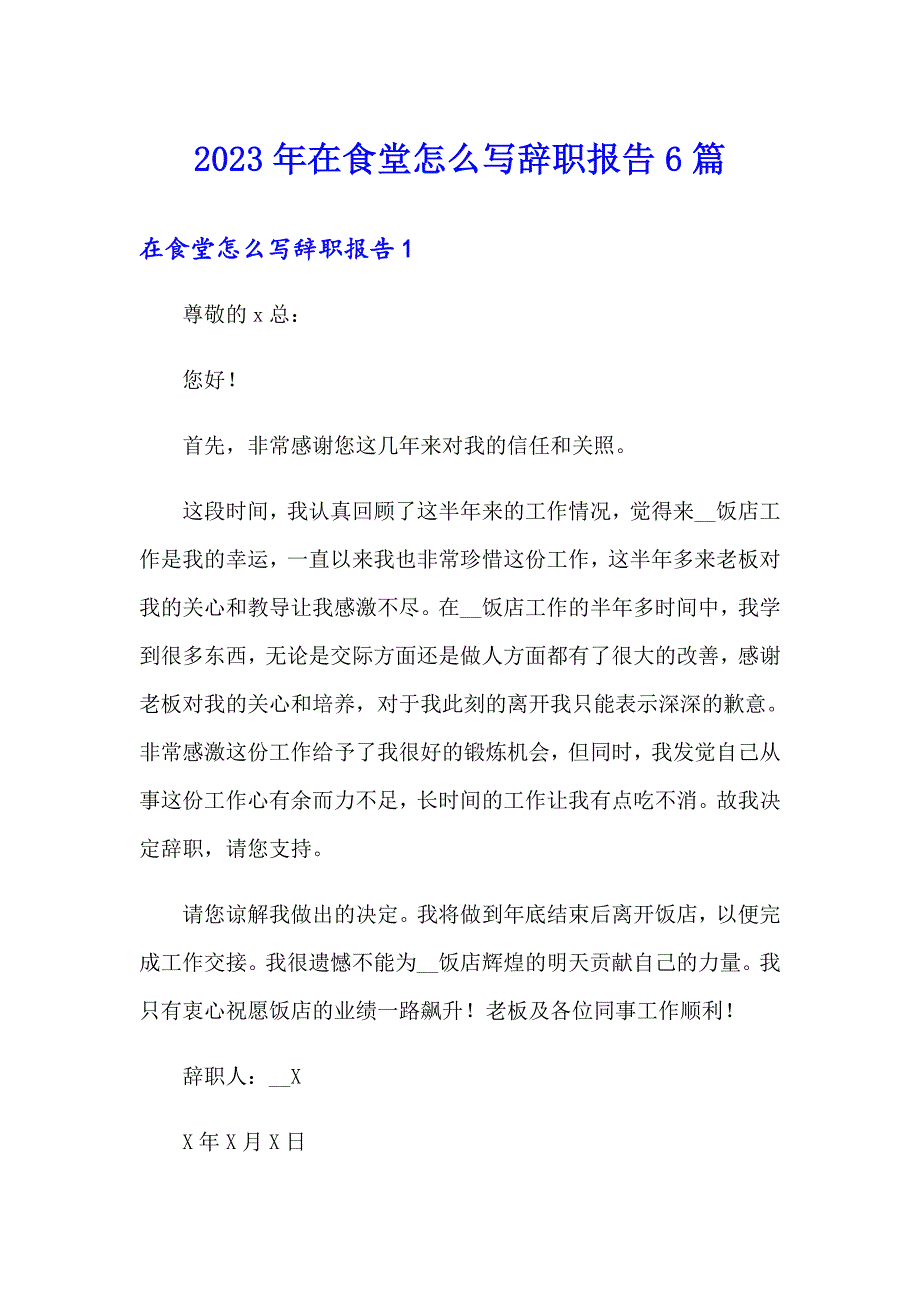 2023年在食堂怎么写辞职报告6篇

在食堂怎么写辞职报告1

尊敬的x总：

您好！

首先，非常感谢您这几年来对我的信任和关照。

这段时间，我认真回顾了这半年来的工作情况，觉得来__饭店工作是我的幸运，一直以来我也非常珍惜这份工作，这半年多来老板对我的关心和教导让我感激不尽。在__饭店工作的半年多时间中，我学到很多东西，无论是交际方面还是做人方面都有了很大的改善，感谢老板对我的关心和培养，对于我此刻的离开我只能表示深深的歉意。非常感激这份工作给予了我很好的锻炼机会，但同时，我发觉自己从事这份工作心有余而力不足，长时间的工作让我有点吃不消。故我决定辞职，请您支持。

请您谅解我做出的决定。我将做到年底结束后离开饭店，以便完成工作交接。我很遗憾不能为__饭店辉煌的明天贡献自己的力量。我只有衷心祝愿饭店的业绩一路飙升！老板及各位同事工作顺利！

辞职人：__X

X年X月X日